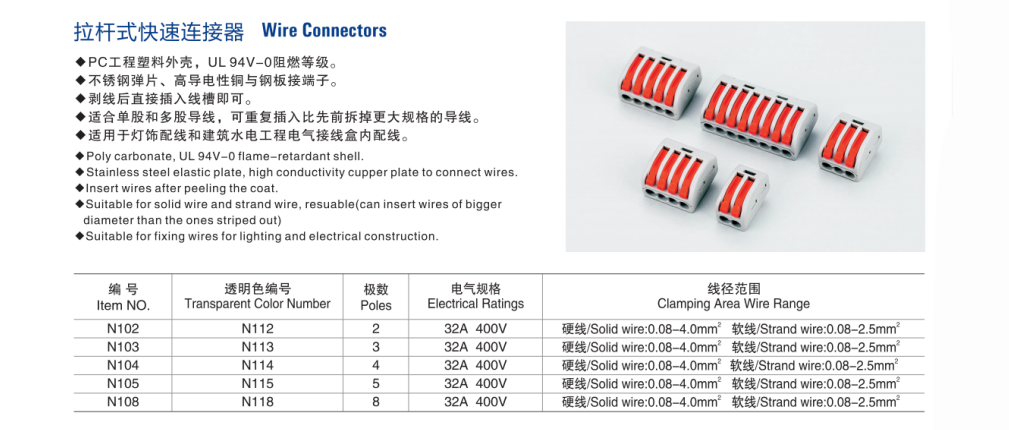 拉杆式快速连接器 Wire Connectors

◆PC工程塑料外壳，UL 94V-0阻燃等级。
◆不锈钢弹片、高导电性铜与钢板接端子。
◆剥线后直接插入线槽即可。
◆适合单股和多股导线，可重复插入比先前拆掉更大规格的导线。
◆适用于灯饰配线和建筑水电工程电气接线盒内配线。

◆Poly carbonate, UL 94V-0 flame-retardant shell.
◆Stainless steel elastic plate, high conductivity cupper plate to connect wires.
◆Insert wires after peeling the coat.
◆Suitable for solid wire and strand wire, resuable(can insert wires of bigger diameter than the ones striped out)
◆Suitable for fixing wires for lighting and electrical construction.

| 编 号 Item NO. | 透明色编号 Transparent Color Number | 极数 Poles | 电气规格 Electrical Ratings | 线径范围 Clamping Area Wire Range |
|---|---|---|---|---|
| N102 | N112 | 2 | 32A 400V | 硬线/Solid wire:0.08–4.0mm$^2$ 软线/Strand wire:0.08–2.5mm$^2$ |
| N103 | N113 | 3 | 32A 400V | 硬线/Solid wire:0.08–4.0mm$^2$ 软线/Strand wire:0.08–2.5mm$^2$ |
| N104 | N114 | 4 | 32A 400V | 硬线/Solid wire:0.08–4.0mm$^2$ 软线/Strand wire:0.08–2.5mm$^2$ |
| N105 | N115 | 5 | 32A 400V | 硬线/Solid wire:0.08–4.0mm$^2$ 软线/Strand wire:0.08–2.5mm$^2$ |
| N108 | N118 | 8 | 32A 400V | 硬线/Solid wire:0.08–4.0mm$^2$ 软线/Strand wire:0.08–2.5mm$^2$ |